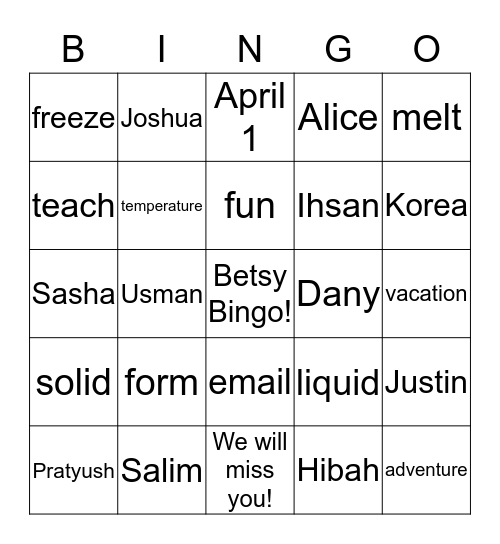 | B | I | N | G | O |
|---|---|---|---|---|
| freeze | Joshua | April 1 | Alice | melt |
| teach | temperature | fun | Ihsan | Korea |
| Sasha | Usman | Betsy Bingo! | Dany | vacation |
| solid | form | email | liquid | Justin |
| Pratyush | Salim | We will miss you! | Hibah | adventure |